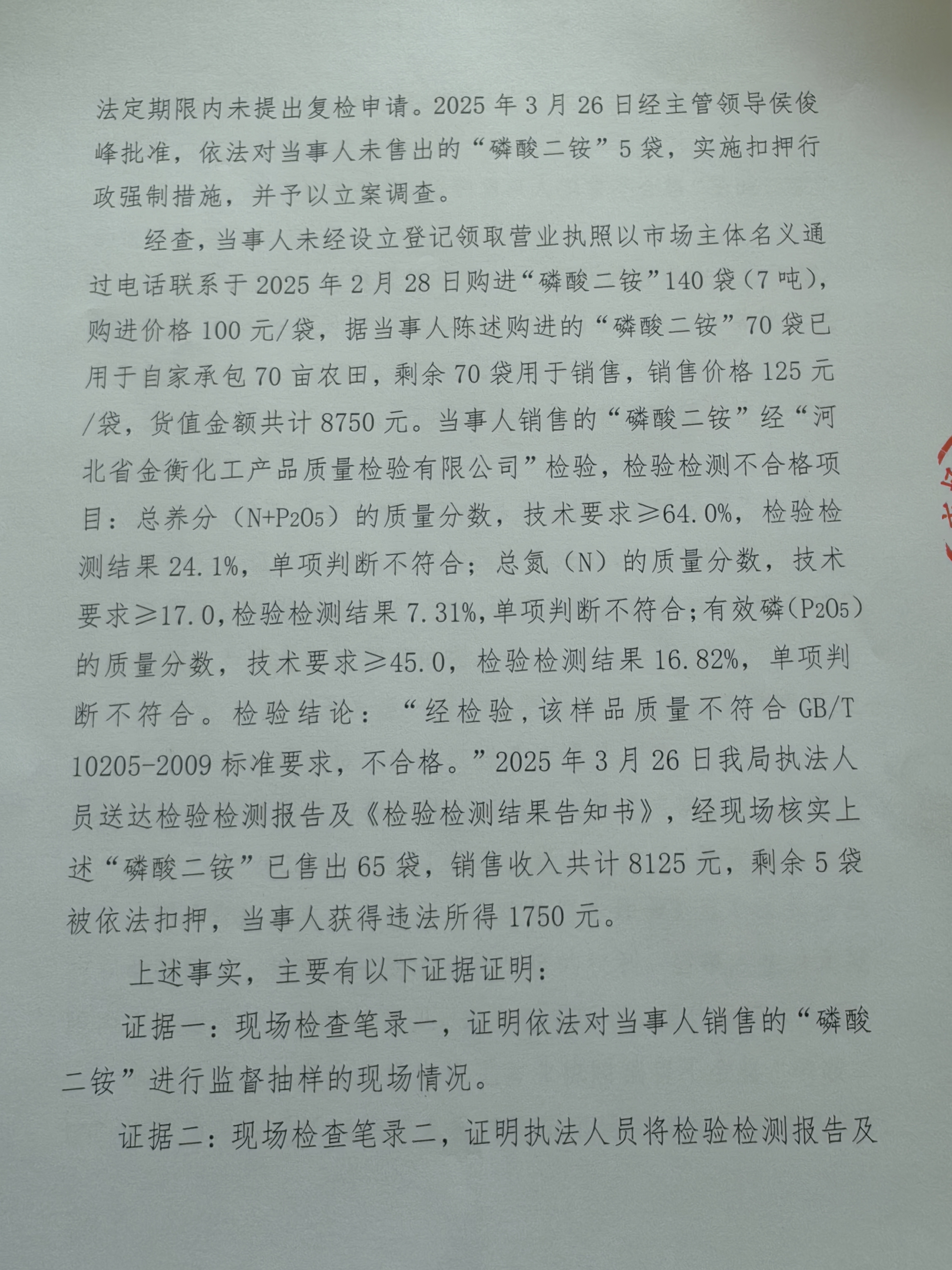 法定期限内未提出复检申请。2025年3月26日经主管领导侯俊峰批准，依法对当事人未售出的“磷酸二铵”5袋，实施扣押行政强制措施，并予以立案调查。

经查，当事人未经设立登记领取营业执照以市场主体名义通过电话联系于2025年2月28日购进“磷酸二铵”140袋（7吨），购进价格100元/袋，据当事人陈述购进的“磷酸二铵”70袋已用于自家承包70亩农田，剩余70袋用于销售，销售价格125元/袋，货值金额共计8750元。当事人销售的“磷酸二铵”经“河北省金衡化工产品质量检验有限公司”检验，检验检测不合格项目：总养分（$N+P_2O_5$）的质量分数，技术要求≥64.0%，检验检测结果24.1%，单项判断不符合；总氮（N）的质量分数，技术要求≥17.0，检验检测结果7.31%，单项判断不符合；有效磷（$P_2O_5$）的质量分数，技术要求≥45.0，检验检测结果16.82%，单项判断不符合。检验结论：“经检验，该样品质量不符合GB/T 10205-2009标准要求，不合格。”2025年3月26日我局执法人员送达检验检测报告及《检验检测结果告知书》，经现场核实上述“磷酸二铵”已售出65袋，销售收入共计8125元，剩余5袋被依法扣押，当事人获得违法所得1750元。

上述事实，主要有以下证据证明：

证据一：现场检查笔录一，证明依法对当事人销售的“磷酸二铵”进行监督抽样的现场情况。

证据二：现场检查笔录二，证明执法人员将检验检测报告及